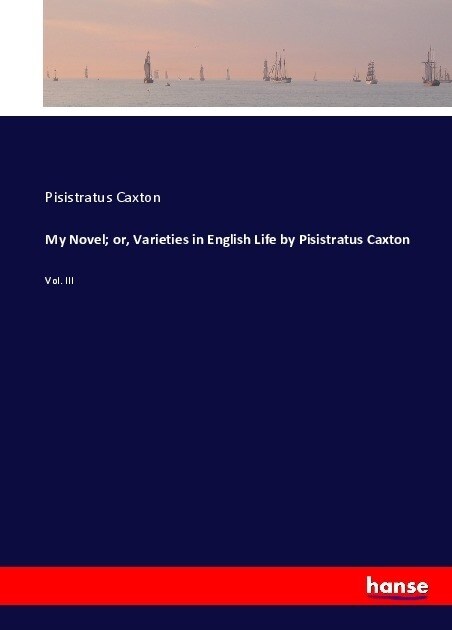 Pisistratus Caxton

My Novel; or, Varieties in English Life by Pisistratus Caxton

Vol. III

hanse